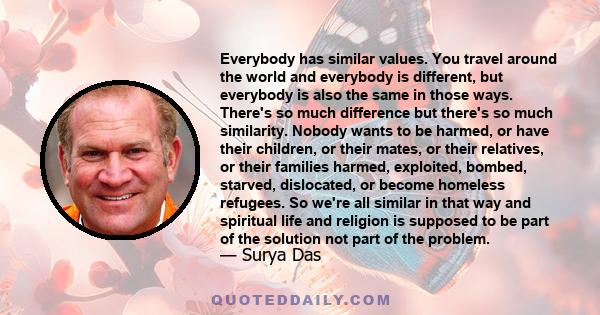 Everybody has similar values. You travel around the world and everybody is different, but everybody is also the same in those ways. There's so much difference but there's so much similarity. Nobody wants to be harmed, or have their children, or their mates, or their relatives, or their families harmed, exploited, bombed, starved, dislocated, or become homeless refugees. So we're all similar in that way and spiritual life and religion is supposed to be part of the solution not part of the problem.
— Surya Das

QUOTEDDAILY.COM